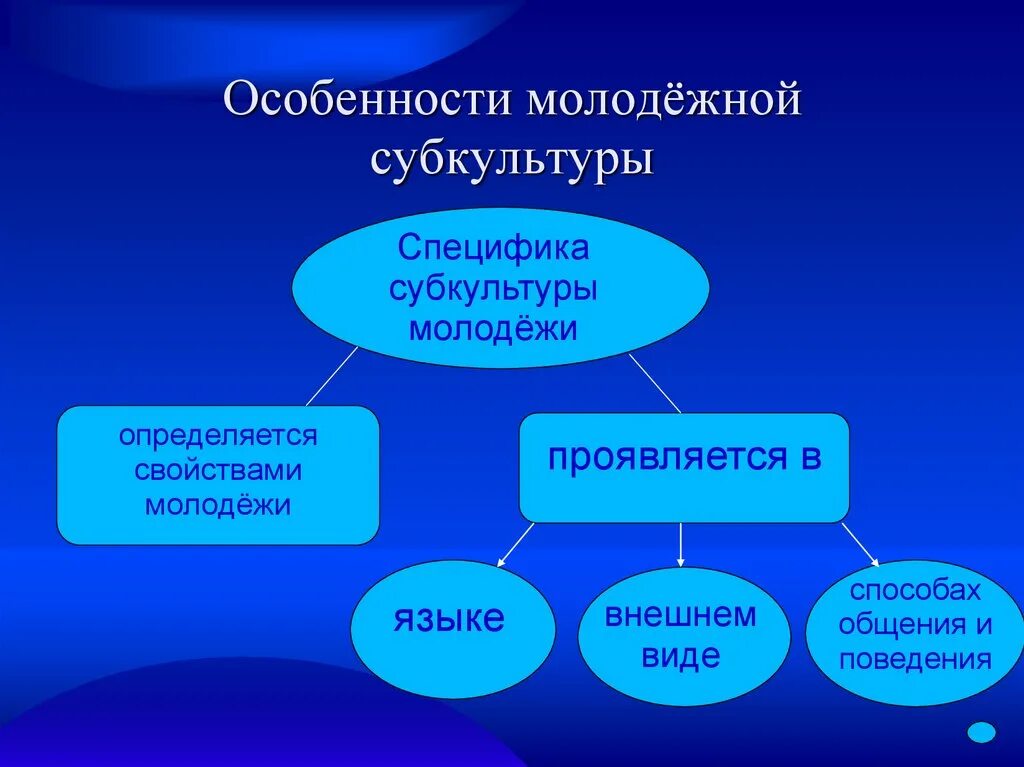 Особенности молодёжной субкультуры

Специфика субкультуры молодёжи

определяется свойствами молодёжи

проявляется в

языке

внешнем виде

способах общения и поведения